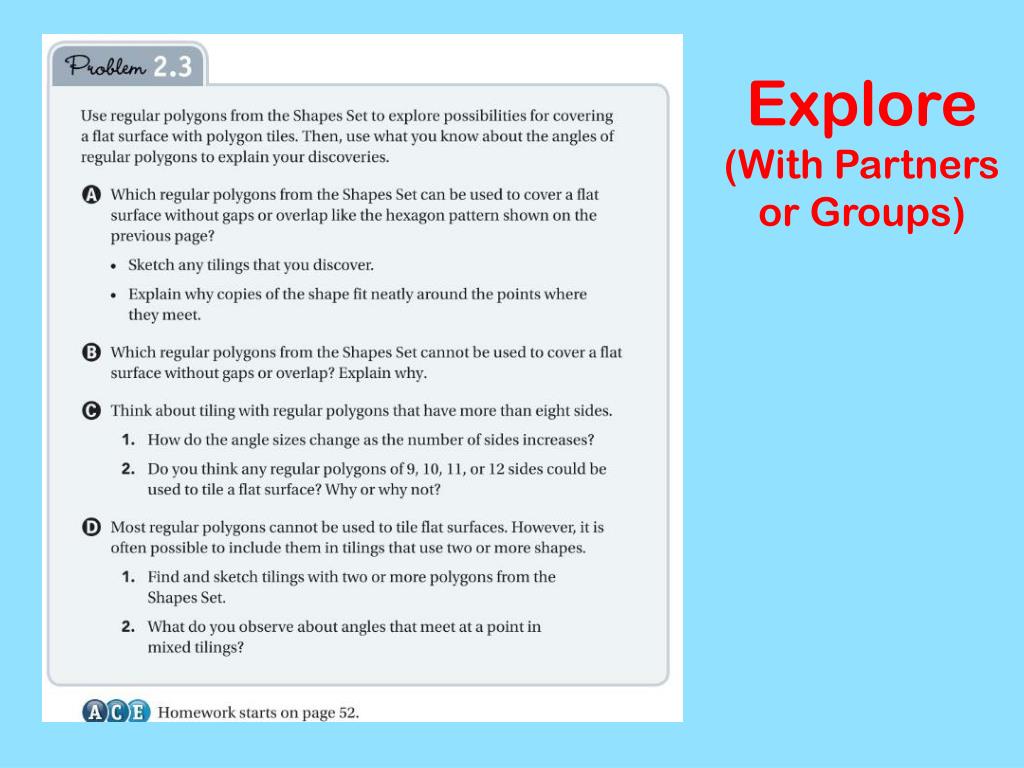 Problem 2.3

Use regular polygons from the Shapes Set to explore possibilities for covering a flat surface with polygon tiles. Then, use what you know about the angles of regular polygons to explain your discoveries.

A Which regular polygons from the Shapes Set can be used to cover a flat surface without gaps or overlap like the hexagon pattern shown on the previous page?

• Sketch any tilings that you discover.

• Explain why copies of the shape fit neatly around the points where they meet.

B Which regular polygons from the Shapes Set cannot be used to cover a flat surface without gaps or overlap? Explain why.

C Think about tiling with regular polygons that have more than eight sides.

1. How do the angle sizes change as the number of sides increases?

2. Do you think any regular polygons of 9, 10, 11, or 12 sides could be used to tile a flat surface? Why or why not?

D Most regular polygons cannot be used to tile flat surfaces. However, it is often possible to include them in tilings that use two or more shapes.

1. Find and sketch tilings with two or more polygons from the Shapes Set.

2. What do you observe about angles that meet at a point in mixed tilings?

ACE Homework starts on page 52.

Explore
(With Partners or Groups)